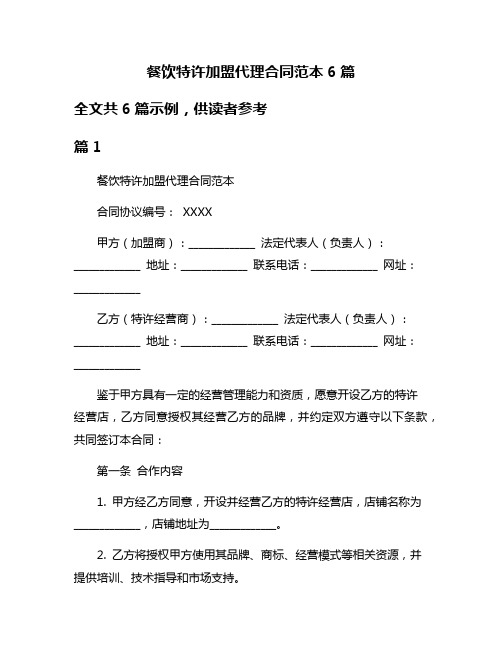 餐饮特许加盟代理合同范本 6 篇

全文共 6 篇示例，供读者参考

篇 1

餐饮特许加盟代理合同范本

合同协议编号： XXXX

甲方（加盟商）：____________ 法定代表人（负责人）：____________ 地址：____________ 联系电话：____________ 网址：____________

乙方（特许经营商）：____________ 法定代表人（负责人）：____________ 地址：____________ 联系电话：____________ 网址：____________

鉴于甲方具有一定的经营管理能力和资质，愿意开设乙方的特许经营店，乙方同意授权其经营乙方的品牌，并约定双方遵守以下条款，共同签订本合同：

第一条 合作内容

1. 甲方经乙方同意，开设并经营乙方的特许经营店，店铺名称为____________，店铺地址为____________。

2. 乙方将授权甲方使用其品牌、商标、经营模式等相关资源，并提供培训、技术指导和市场支持。